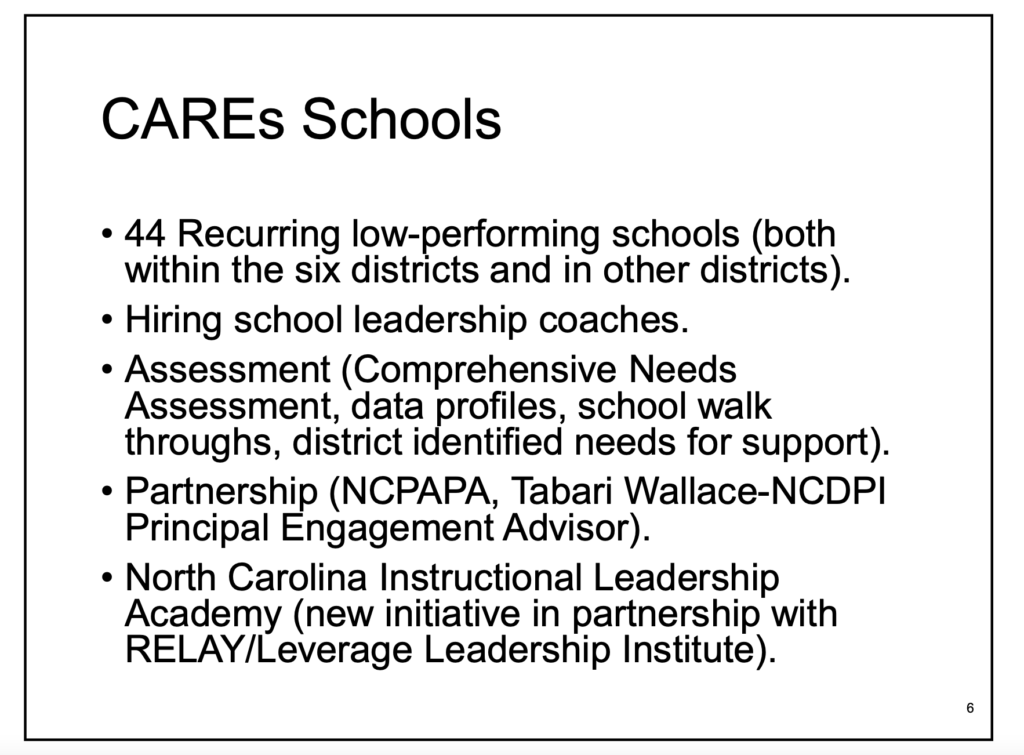 CAREs Schools

• 44 Recurring low-performing schools (both within the six districts and in other districts).

• Hiring school leadership coaches.

• Assessment (Comprehensive Needs Assessment, data profiles, school walk throughs, district identified needs for support).

• Partnership (NCPAPA, Tabari Wallace-NCDPI Principal Engagement Advisor).

• North Carolina Instructional Leadership Academy (new initiative in partnership with RELAY/Leverage Leadership Institute).

6